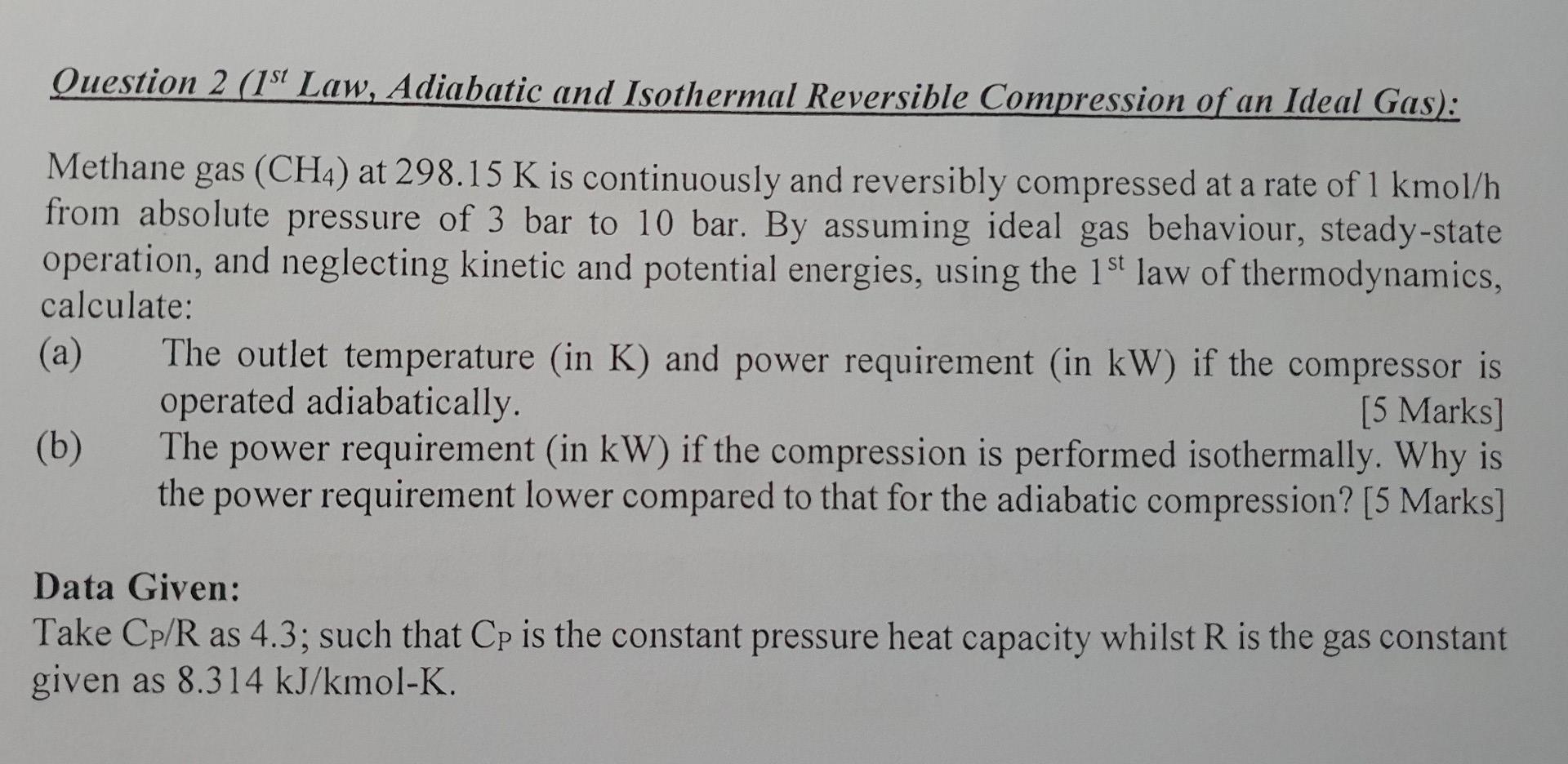 Question 2 ($1^{st}$ Law, Adiabatic and Isothermal Reversible Compression of an Ideal Gas):

Methane gas ($CH_4$) at 298.15 K is continuously and reversibly compressed at a rate of 1 kmol/h from absolute pressure of 3 bar to 10 bar. By assuming ideal gas behaviour, steady-state operation, and neglecting kinetic and potential energies, using the $1^{st}$ law of thermodynamics, calculate:

(a) The outlet temperature (in K) and power requirement (in kW) if the compressor is operated adiabatically. [5 Marks]

(b) The power requirement (in kW) if the compression is performed isothermally. Why is the power requirement lower compared to that for the adiabatic compression? [5 Marks]

Data Given:
Take $C_P/R$ as 4.3; such that $C_P$ is the constant pressure heat capacity whilst R is the gas constant given as 8.314 kJ/kmol-K.